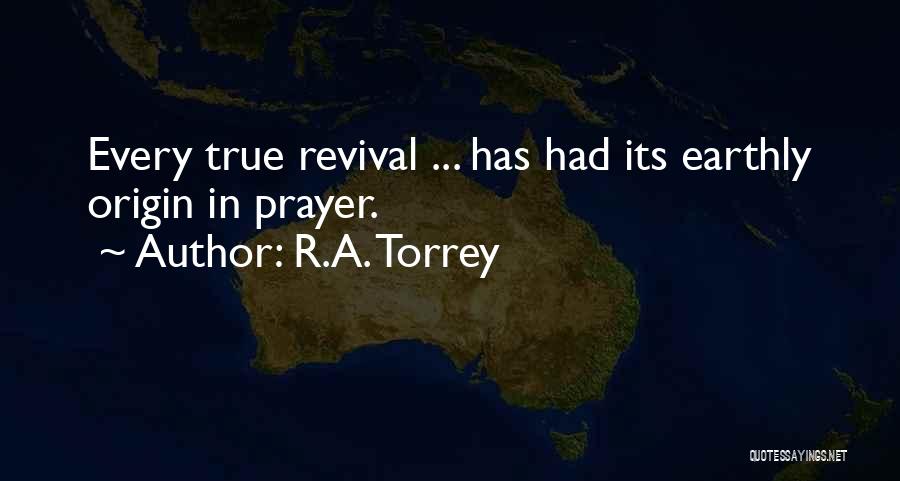 Every true revival ... has had its earthly origin in prayer.
~ Author: R.A. Torrey

QUOTESSAYINGS.NET